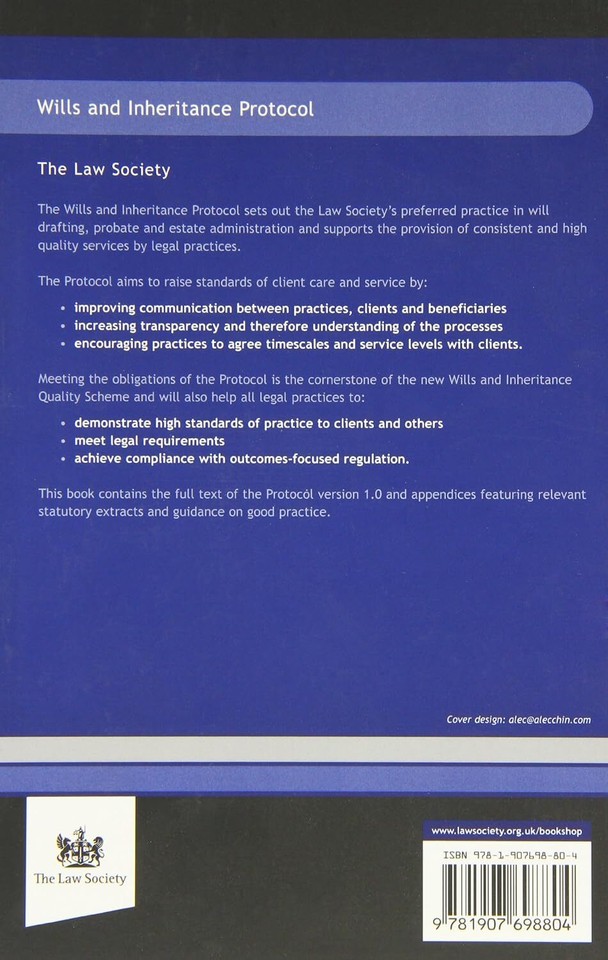 Wills and Inheritance Protocol

The Law Society

The Wills and Inheritance Protocol sets out the Law Society's preferred practice in will drafting, probate and estate administration and supports the provision of consistent and high quality services by legal practices.

The Protocol aims to raise standards of client care and service by:

• improving communication between practices, clients and beneficiaries
• increasing transparency and therefore understanding of the processes
• encouraging practices to agree timescales and service levels with clients.

Meeting the obligations of the Protocol is the cornerstone of the new Wills and Inheritance Quality Scheme and will also help all legal practices to:

• demonstrate high standards of practice to clients and others
• meet legal requirements
• achieve compliance with outcomes-focused regulation.

This book contains the full text of the Protocol version 1.0 and appendices featuring relevant statutory extracts and guidance on good practice.

Cover design: alec@alecchin.com

The Law Society

www.lawsociety.org.uk/bookshop

ISBN 978-1-907698-80-4

9 781907 698804